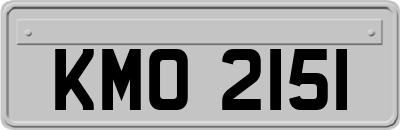 KMO 2151